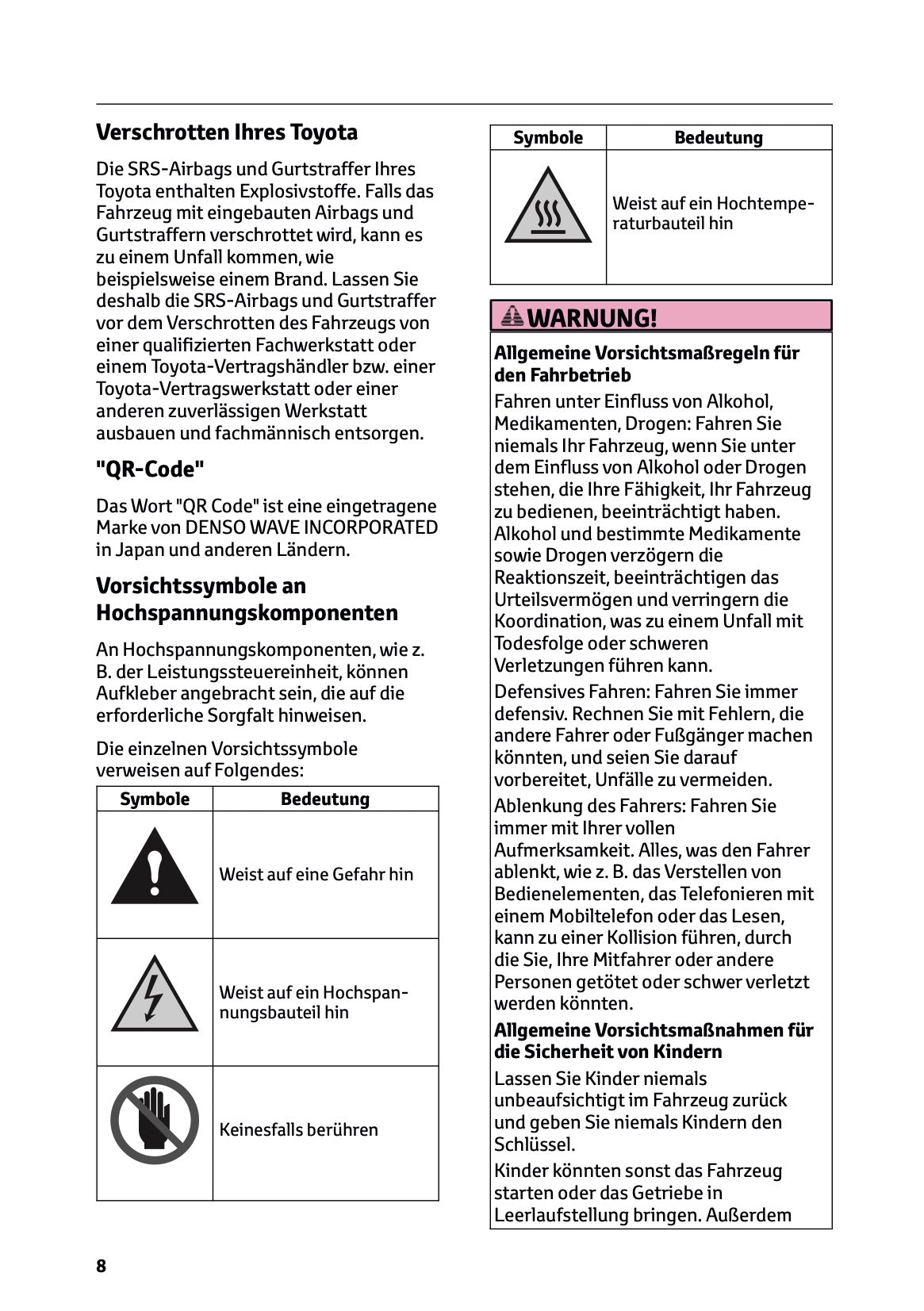 Verschrotten Ihres Toyota

Die SRS-Airbags und Gurtstraffer Ihres Toyota enthalten Explosivstoffe. Falls das Fahrzeug mit eingebauten Airbags und Gurtstraffern verschrottet wird, kann es zu einem Unfall kommen, wie beispielsweise einem Brand. Lassen Sie deshalb die SRS-Airbags und Gurtstraffer vor dem Verschrotten des Fahrzeugs von einer qualifizierten Fachwerkstatt oder einem Toyota-Vertragshändler bzw. einer Toyota-Vertragswerkstatt oder einer anderen zuverlässigen Werkstatt ausbauen und fachmännisch entsorgen.

"QR-Code"

Das Wort "QR Code" ist eine eingetragene Marke von DENSO WAVE INCORPORATED in Japan und anderen Ländern.

Vorsichtssymbole an Hochspannungskomponenten

An Hochspannungskomponenten, wie z. B. der Leistungssteuereinheit, können Aufkleber angebracht sein, die auf die erforderliche Sorgfalt hinweisen.

Die einzelnen Vorsichtssymbole verweisen auf Folgendes:

| Symbole | Bedeutung |
|---|---|
| | Weist auf eine Gefahr hin |
| | Weist auf ein Hochspannungsbauteil hin |
| | Keinesfalls berühren |

| Symbole | Bedeutung |
|---|---|
| | Weist auf ein Hochtemperaturbauteil hin |

WARNUNG!

Allgemeine Vorsichtsmaßregeln für den Fahrbetrieb

Fahren unter Einfluss von Alkohol, Medikamenten, Drogen: Fahren Sie niemals Ihr Fahrzeug, wenn Sie unter dem Einfluss von Alkohol oder Drogen stehen, die Ihre Fähigkeit, Ihr Fahrzeug zu bedienen, beeinträchtigt haben. Alkohol und bestimmte Medikamente sowie Drogen verzögern die Reaktionszeit, beeinträchtigen das Urteilsvermögen und verringern die Koordination, was zu einem Unfall mit Todesfolge oder schweren Verletzungen führen kann.

Defensives Fahren: Fahren Sie immer defensiv. Rechnen Sie mit Fehlern, die andere Fahrer oder Fußgänger machen könnten, und seien Sie darauf vorbereitet, Unfälle zu vermeiden.

Ablenkung des Fahrers: Fahren Sie immer mit Ihrer vollen Aufmerksamkeit. Alles, was den Fahrer ablenkt, wie z. B. das Verstellen von Bedienelementen, das Telefonieren mit einem Mobiltelefon oder das Lesen, kann zu einer Kollision führen, durch die Sie, Ihre Mitfahrer oder andere Personen getötet oder schwer verletzt werden könnten.

Allgemeine Vorsichtsmaßnahmen für die Sicherheit von Kindern

Lassen Sie Kinder niemals unbeaufsichtigt im Fahrzeug zurück und geben Sie niemals Kindern den Schlüssel.

Kinder könnten sonst das Fahrzeug starten oder das Getriebe in Leerlaufstellung bringen. Außerdem

8